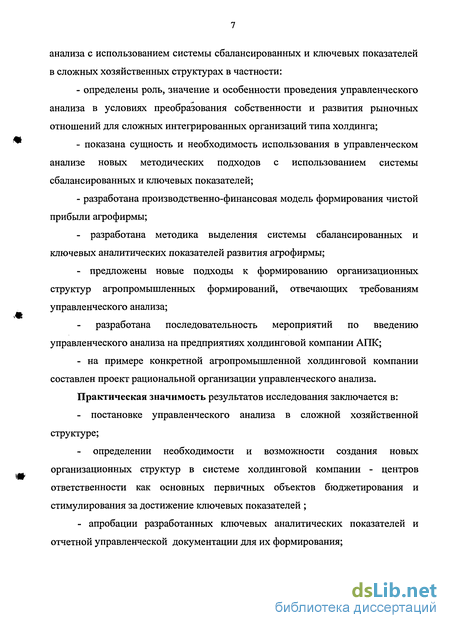 7

анализа с использованием системы сбалансированных и ключевых показателей в сложных хозяйственных структурах в частности:

- определены роль, значение и особенности проведения управленческого анализа в условиях преобразования собственности и развития рыночных отношений для сложных интегрированных организаций типа холдинга;

- показана сущность и необходимость использования в управленческом анализе новых методических подходов с использованием системы сбалансированных и ключевых показателей;

- разработана производственно-финансовая модель формирования чистой прибыли агрофирмы;

- разработана методика выделения системы сбалансированных и ключевых аналитических показателей развития агрофирмы;

- предложены новые подходы к формированию организационных структур агропромышленных формирований, отвечающих требованиям управленческого анализа;

- разработана последовательность мероприятий по введению управленческого анализа на предприятиях холдинговой компании АПК;

- на примере конкретной агропромышленной холдинговой компании составлен проект рациональной организации управленческого анализа.

Практическая значимость результатов исследования заключается в:

- постановке управленческого анализа в сложной хозяйственной структуре;

- определении необходимости и возможности создания новых организационных структур в системе холдинговой компании - центров ответственности как основных первичных объектов бюджетирования и стимулирования за достижение ключевых показателей ;

- апробации разработанных ключевых аналитических показателей и отчетной управленческой документации для их формирования;

dsLib.net
библиотека диссертаций